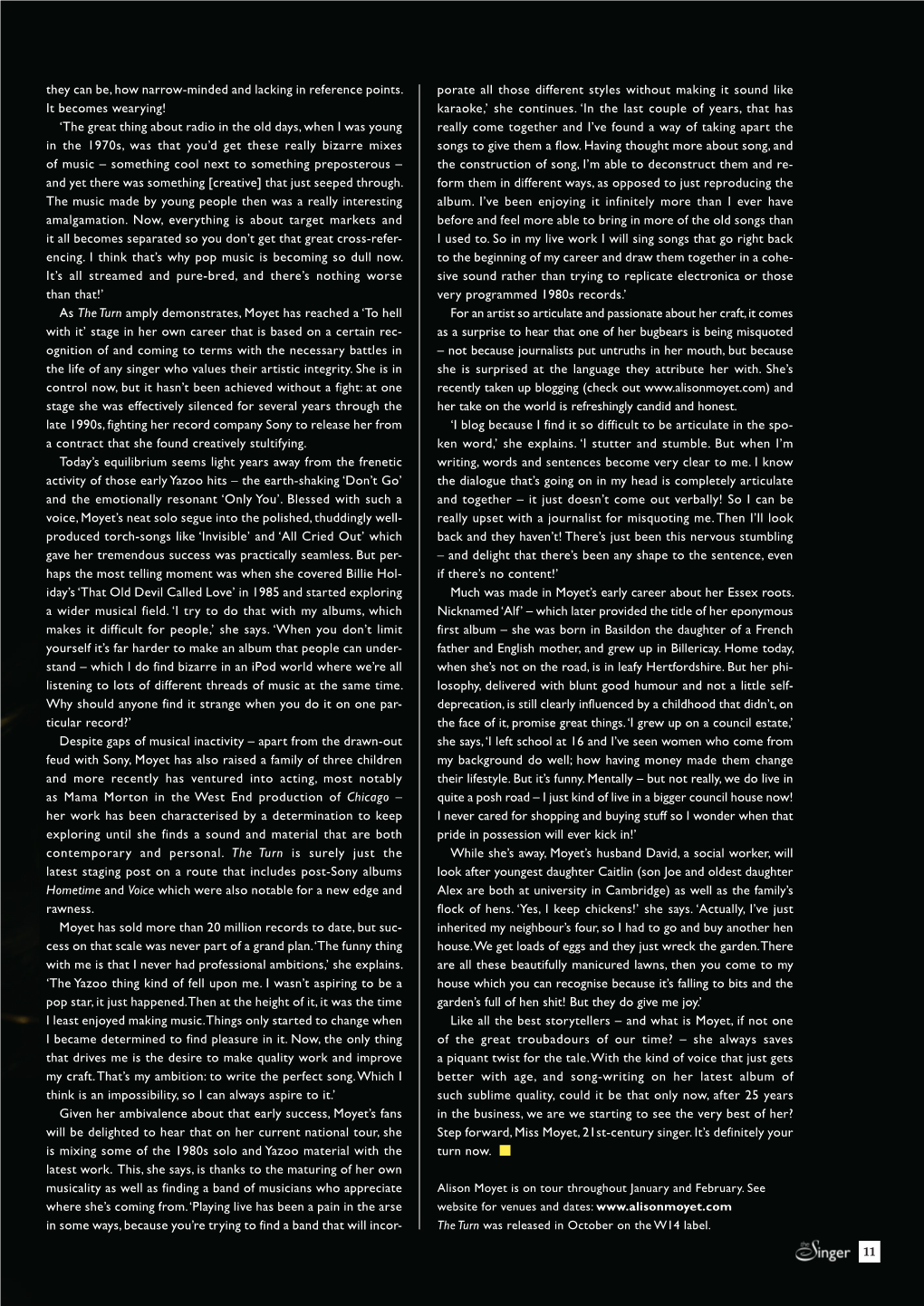 they can be, how narrow-minded and lacking in reference points. It becomes wearying!

'The great thing about radio in the old days, when I was young in the 1970s, was that you'd get these really bizarre mixes of music – something cool next to something preposterous – and yet there was something [creative] that just seeped through. The music made by young people then was a really interesting amalgamation. Now, everything is about target markets and it all becomes separated so you don't get that great cross-referencing. I think that's why pop music is becoming so dull now. It's all streamed and pure-bred, and there's nothing worse than that!'

As The Turn amply demonstrates, Moyet has reached a 'To hell with it' stage in her own career that is based on a certain recognition of and coming to terms with the necessary battles in the life of any singer who values their artistic integrity. She is in control now, but it hasn't been achieved without a fight: at one stage she was effectively silenced for several years through the late 1990s, fighting her record company Sony to release her from a contract that she found creatively stultifying.

Today's equilibrium seems light years away from the frenetic activity of those early Yazoo hits – the earth-shaking 'Don't Go' and the emotionally resonant 'Only You'. Blessed with such a voice, Moyet's neat solo segue into the polished, thuddingly well-produced torch-songs like 'Invisible' and 'All Cried Out' which gave her tremendous success was practically seamless. But perhaps the most telling moment was when she covered Billie Holiday's 'That Old Devil Called Love' in 1985 and started exploring a wider musical field. 'I try to do that with my albums, which makes it difficult for people,' she says. 'When you don't limit yourself it's far harder to make an album that people can understand – which I do find bizarre in an iPod world where we're all listening to lots of different threads of music at the same time. Why should anyone find it strange when you do it on one particular record?'

Despite gaps of musical inactivity – apart from the drawn-out feud with Sony, Moyet has also raised a family of three children and more recently has ventured into acting, most notably as Mama Morton in the West End production of Chicago – her work has been characterised by a determination to keep exploring until she finds a sound and material that are both contemporary and personal. The Turn is surely just the latest staging post on a route that includes post-Sony albums Hometime and Voice which were also notable for a new edge and rawness.

Moyet has sold more than 20 million records to date, but success on that scale was never part of a grand plan. 'The funny thing with me is that I never had professional ambitions,' she explains. 'The Yazoo thing kind of fell upon me. I wasn't aspiring to be a pop star, it just happened. Then at the height of it, it was the time I least enjoyed making music. Things only started to change when I became determined to find pleasure in it. Now, the only thing that drives me is the desire to make quality work and improve my craft. That's my ambition: to write the perfect song. Which I think is an impossibility, so I can always aspire to it.'

Given her ambivalence about that early success, Moyet's fans will be delighted to hear that on her current national tour, she is mixing some of the 1980s solo and Yazoo material with the latest work. This, she says, is thanks to the maturing of her own musicality as well as finding a band of musicians who appreciate where she's coming from. 'Playing live has been a pain in the arse in some ways, because you're trying to find a band that will incorporate all those different styles without making it sound like karaoke,' she continues. 'In the last couple of years, that has really come together and I've found a way of taking apart the songs to give them a flow. Having thought more about song, and the construction of song, I'm able to deconstruct them and reform them in different ways, as opposed to just reproducing the album. I've been enjoying it infinitely more than I ever have before and feel more able to bring in more of the old songs than I used to. So in my live work I will sing songs that go right back to the beginning of my career and draw them together in a cohesive sound rather than trying to replicate electronica or those very programmed 1980s records.'

For an artist so articulate and passionate about her craft, it comes as a surprise to hear that one of her bugbears is being misquoted – not because journalists put untruths in her mouth, but because she is surprised at the language they attribute her with. She's recently taken up blogging (check out www.alisonmoyet.com) and her take on the world is refreshingly candid and honest.

'I blog because I find it so difficult to be articulate in the spoken word,' she explains. 'I stutter and stumble. But when I'm writing, words and sentences become very clear to me. I know the dialogue that's going on in my head is completely articulate and together – it just doesn't come out verbally! So I can be really upset with a journalist for misquoting me. Then I'll look back and they haven't! There's just been this nervous stumbling – and delight that there's been any shape to the sentence, even if there's no content!'

Much was made in Moyet's early career about her Essex roots. Nicknamed 'Alf' – which later provided the title of her eponymous first album – she was born in Basildon the daughter of a French father and English mother, and grew up in Billericay. Home today, when she's not on the road, is in leafy Hertfordshire. But her philosophy, delivered with blunt good humour and not a little self-deprecation, is still clearly influenced by a childhood that didn't, on the face of it, promise great things. 'I grew up on a council estate,' she says, 'I left school at 16 and I've seen women who come from my background do well; how having money made them change their lifestyle. But it's funny. Mentally – but not really, we do live in quite a posh road – I just kind of live in a bigger council house now! I never cared for shopping and buying stuff so I wonder when that pride in possession will ever kick in!'

While she's away, Moyet's husband David, a social worker, will look after youngest daughter Caitlin (son Joe and oldest daughter Alex are both at university in Cambridge) as well as the family's flock of hens. 'Yes, I keep chickens!' she says. 'Actually, I've just inherited my neighbour's four, so I had to go and buy another hen house. We get loads of eggs and they just wreck the garden. There are all these beautifully manicured lawns, then you come to my house which you can recognise because it's falling to bits and the garden's full of hen shit! But they do give me joy.'

Like all the best storytellers – and what is Moyet, if not one of the great troubadours of our time? – she always saves a piquant twist for the tale. With the kind of voice that just gets better with age, and song-writing on her latest album of such sublime quality, could it be that only now, after 25 years in the business, we are we starting to see the very best of her? Step forward, Miss Moyet, 21st-century singer. It's definitely your turn now.

Alison Moyet is on tour throughout January and February. See website for venues and dates: www.alisonmoyet.com
The Turn was released in October on the W14 label.

the Singer 11